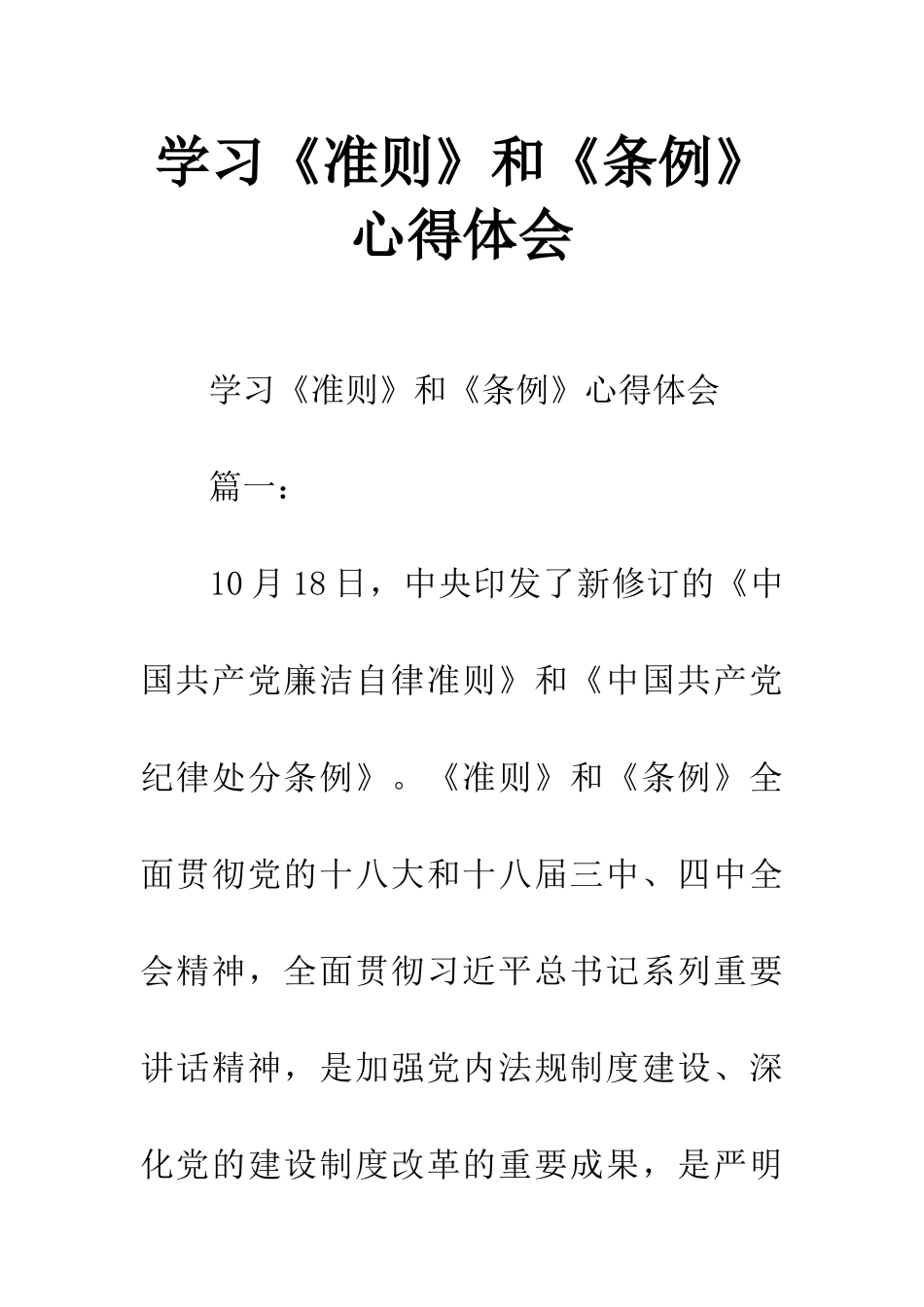 学习《准则》和《条例》心得体会

学习《准则》和《条例》心得体会

篇一：

10月18日，中央印发了新修订的《中国共产党廉洁自律准则》和《中国共产党纪律处分条例》。《准则》和《条例》全面贯彻党的十八大和十八届三中、四中全会精神，全面贯彻习近平总书记系列重要讲话精神，是加强党内法规制度建设、深化党的建设制度改革的重要成果，是严明